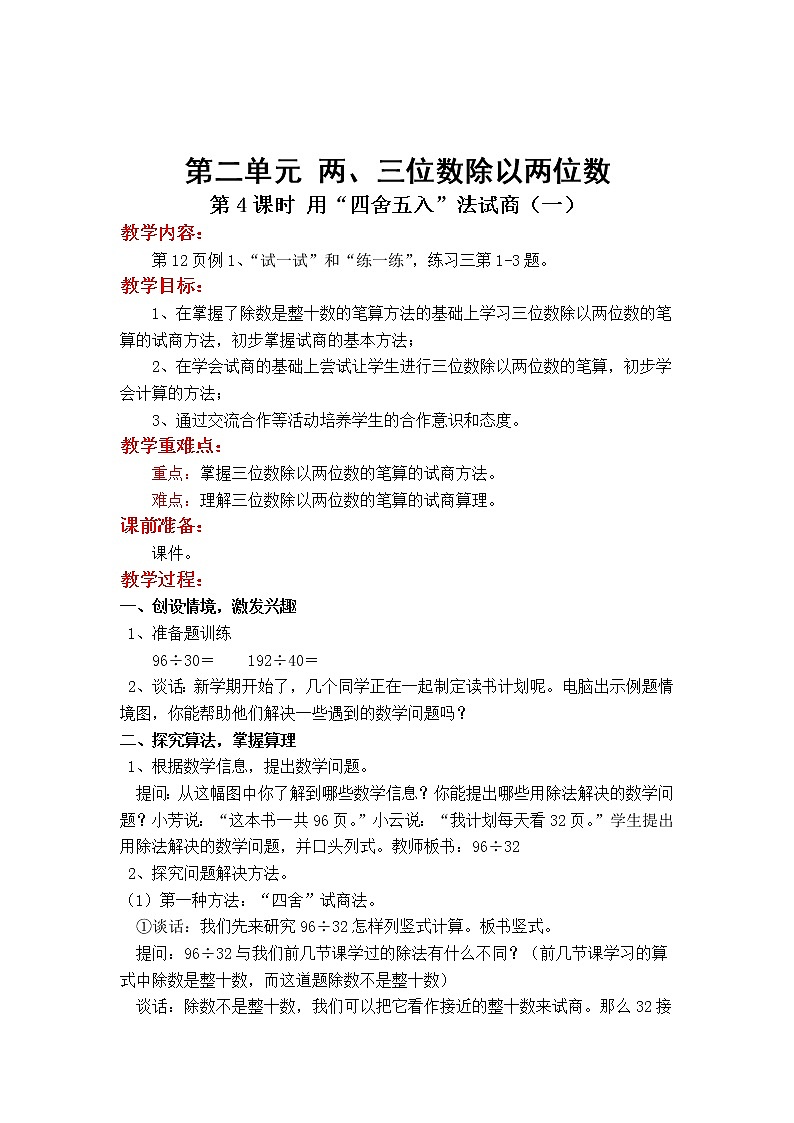 第二单元 两、三位数除以两位数

第 4 课时 用“四舍五入”法试商（一）

教学内容：

第 12 页例 1、“试一试”和“练一练”，练习三第 1-3 题。

教学目标：

1、在掌握了除数是整十数的笔算方法的基础上学习三位数除以两位数的笔算的试商方法，初步掌握试商的基本方法；

2、在学会试商的基础上尝试让学生进行三位数除以两位数的笔算，初步学会计算的方法；

3、通过交流合作等活动培养学生的合作意识和态度。

教学重难点：

重点：掌握三位数除以两位数的笔算的试商方法。

难点：理解三位数除以两位数的笔算的试商算理。

课前准备：

课件。

教学过程：

一、创设情境，激发兴趣

1、准备题训练

$96÷30=$　　$192÷40=$

2、谈话：新学期开始了，几个同学正在一起制定读书计划呢。电脑出示例题情境图，你能帮助他们解决一些遇到的数学问题吗？

二、探究算法，掌握算理

1、根据数学信息，提出数学问题。

提问：从这幅图中你了解到哪些数学信息？你能提出哪些用除法解决的数学问题？小芳说：“这本书一共 96 页。”小云说：“我计划每天看 32 页。”学生提出用除法解决的数学问题，并口头列式。教师板书：$96÷32$

2、探究问题解决方法。

（1）第一种方法：“四舍”试商法。

①谈话：我们先来研究 $96÷32$ 怎样列竖式计算。板书竖式。

提问：$96÷32$ 与我们前几节课学过的除法有什么不同？（前几节课学习的算式中除数是整十数，而这道题除数不是整十数）

谈话：除数不是整十数，我们可以把它看作接近的整十数来试商。那么 32 接